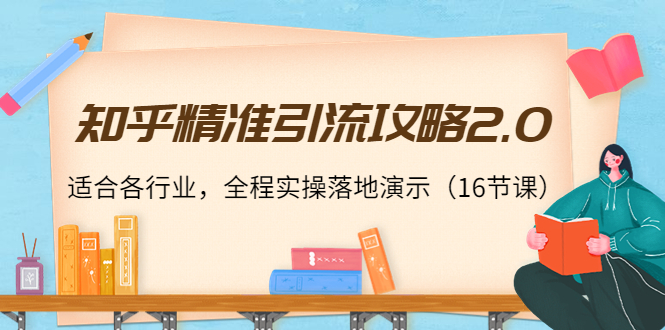 知乎精准引流攻略2.0

适合各行业，全程实操落地演示（16节课）